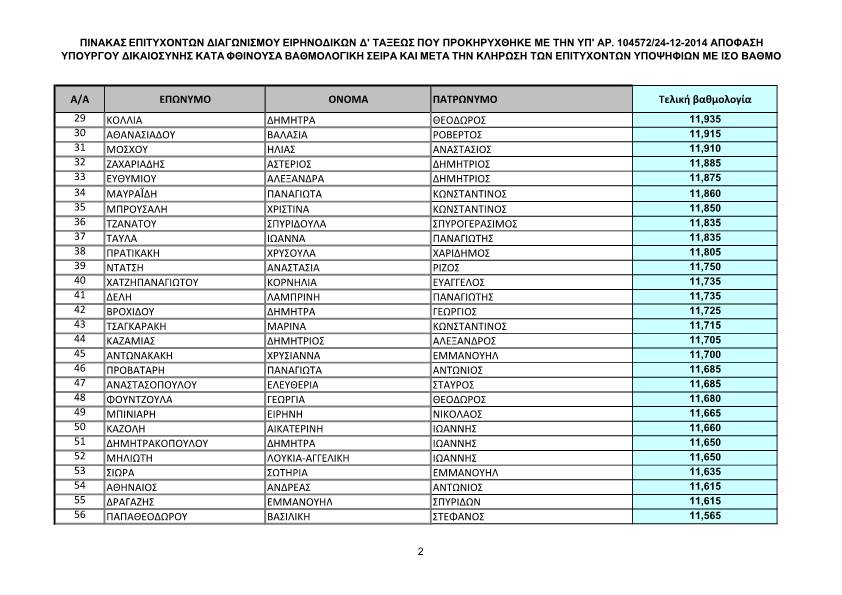 ΠΙΝΑΚΑΣ ΕΠΙΤΥΧΟΝΤΩΝ ΔΙΑΓΩΝΙΣΜΟΥ ΕΙΡΗΝΟΔΙΚΩΝ Δ' ΤΑΞΕΩΣ ΠΟΥ ΠΡΟΚΗΡΥΧΘΗΚΕ ΜΕ ΤΗΝ ΥΠ' ΑΡ. 104572/24-12-2014 ΑΠΟΦΑΣΗ ΥΠΟΥΡΓΟΥ ΔΙΚΑΙΟΣΥΝΗΣ ΚΑΤΑ ΦΘΙΝΟΥΣΑ ΒΑΘΜΟΛΟΓΙΚΗ ΣΕΙΡΑ ΚΑΙ ΜΕΤΑ ΤΗΝ ΚΛΗΡΩΣΗ ΤΩΝ ΕΠΙΤΥΧΟΝΤΩΝ ΥΠΟΨΗΦΙΩΝ ΜΕ ΙΣΟ ΒΑΘΜΟ

| Α/Α | ΕΠΩΝΥΜΟ | ΟΝΟΜΑ | ΠΑΤΡΩΝΥΜΟ | Τελική βαθμολογία |
|---|---|---|---|---|
| 29 | ΚΟΛΛΙΑ | ΔΗΜΗΤΡΑ | ΘΕΟΔΩΡΟΣ | 11,935 |
| 30 | ΑΘΑΝΑΣΙΑΔΟΥ | ΒΑΛΑΣΙΑ | ΡΟΒΕΡΤΟΣ | 11,915 |
| 31 | ΜΟΣΧΟΥ | ΗΛΙΑΣ | ΑΝΑΣΤΑΣΙΟΣ | 11,910 |
| 32 | ΖΑΧΑΡΙΑΔΗΣ | ΑΣΤΕΡΙΟΣ | ΔΗΜΗΤΡΙΟΣ | 11,885 |
| 33 | ΕΥΘΥΜΙΟΥ | ΑΛΕΞΑΝΔΡΑ | ΔΗΜΗΤΡΙΟΣ | 11,875 |
| 34 | ΜΑΥΡΑΪΔΗ | ΠΑΝΑΓΙΩΤΑ | ΚΩΝΣΤΑΝΤΙΝΟΣ | 11,860 |
| 35 | ΜΠΡΟΥΣΑΛΗ | ΧΡΙΣΤΙΝΑ | ΚΩΝΣΤΑΝΤΙΝΟΣ | 11,850 |
| 36 | ΤΖΑΝΑΤΟΥ | ΣΠΥΡΙΔΟΥΛΑ | ΣΠΥΡΟΓΕΡΑΣΙΜΟΣ | 11,835 |
| 37 | ΤΑΥΛΑ | ΙΩΑΝΝΑ | ΠΑΝΑΓΙΩΤΗΣ | 11,835 |
| 38 | ΠΡΑΤΙΚΑΚΗ | ΧΡΥΣΟΥΛΑ | ΧΑΡΙΔΗΜΟΣ | 11,805 |
| 39 | ΝΤΑΤΣΗ | ΑΝΑΣΤΑΣΙΑ | ΡΙΖΟΣ | 11,750 |
| 40 | ΧΑΤΖΗΠΑΝΑΓΙΩΤΟΥ | ΚΟΡΝΗΛΙΑ | ΕΥΑΓΓΕΛΟΣ | 11,735 |
| 41 | ΔΕΛΗ | ΛΑΜΠΡΙΝΗ | ΠΑΝΑΓΙΩΤΗΣ | 11,735 |
| 42 | ΒΡΟΧΙΔΟΥ | ΔΗΜΗΤΡΑ | ΓΕΩΡΓΙΟΣ | 11,725 |
| 43 | ΤΣΑΓΚΑΡΑΚΗ | ΜΑΡΙΝΑ | ΚΩΝΣΤΑΝΤΙΝΟΣ | 11,715 |
| 44 | ΚΑΖΑΜΙΑΣ | ΔΗΜΗΤΡΙΟΣ | ΑΛΕΞΑΝΔΡΟΣ | 11,705 |
| 45 | ΑΝΤΩΝΑΚΑΚΗ | ΧΡΥΣΙΑΝΝΑ | ΕΜΜΑΝΟΥΗΛ | 11,700 |
| 46 | ΠΡΟΒΑΤΑΡΗ | ΠΑΝΑΓΙΩΤΑ | ΑΝΤΩΝΙΟΣ | 11,685 |
| 47 | ΑΝΑΣΤΑΣΟΠΟΥΛΟΥ | ΕΛΕΥΘΕΡΙΑ | ΣΤΑΥΡΟΣ | 11,685 |
| 48 | ΦΟΥΝΤΖΟΥΛΑ | ΓΕΩΡΓΙΑ | ΘΕΟΔΩΡΟΣ | 11,680 |
| 49 | ΜΠΙΝΙΑΡΗ | ΕΙΡΗΝΗ | ΝΙΚΟΛΑΟΣ | 11,665 |
| 50 | ΚΑΖΟΛΗ | ΑΙΚΑΤΕΡΙΝΗ | ΙΩΑΝΝΗΣ | 11,660 |
| 51 | ΔΗΜΗΤΡΑΚΟΠΟΥΛΟΥ | ΔΗΜΗΤΡΑ | ΙΩΑΝΝΗΣ | 11,650 |
| 52 | ΜΗΛΙΩΤΗ | ΛΟΥΚΙΑ-ΑΓΓΕΛΙΚΗ | ΙΩΑΝΝΗΣ | 11,650 |
| 53 | ΣΙΩΡΑ | ΣΩΤΗΡΙΑ | ΕΜΜΑΝΟΥΗΛ | 11,635 |
| 54 | ΑΘΗΝΑΙΟΣ | ΑΝΔΡΕΑΣ | ΑΝΤΩΝΙΟΣ | 11,615 |
| 55 | ΔΡΑΓΑΖΗΣ | ΕΜΜΑΝΟΥΗΛ | ΣΠΥΡΙΔΩΝ | 11,615 |
| 56 | ΠΑΠΑΘΕΟΔΩΡΟΥ | ΒΑΣΙΛΙΚΗ | ΣΤΕΦΑΝΟΣ | 11,565 |

2